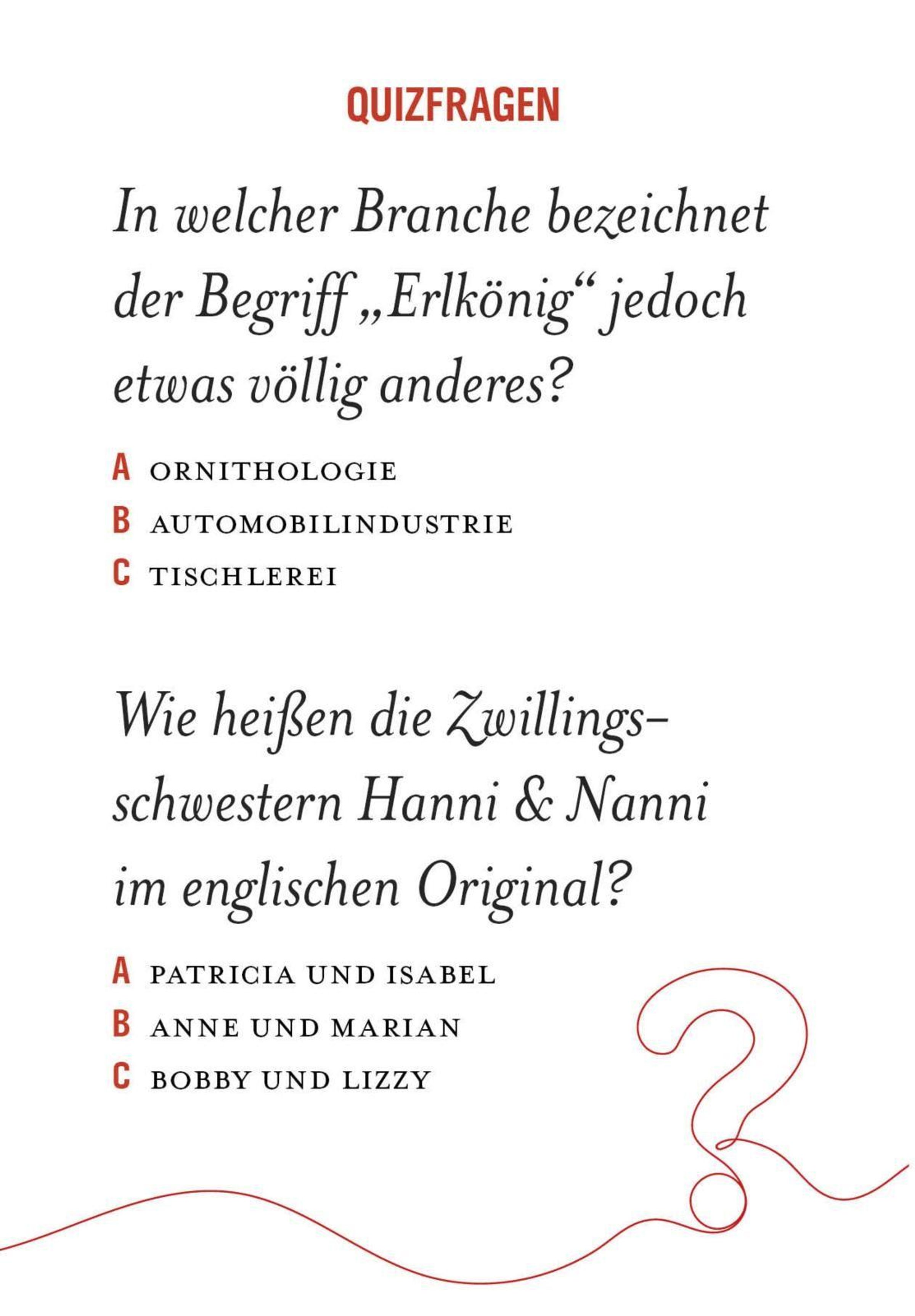 QUIZFRAGEN

In welcher Branche bezeichnet der Begriff „Erlkönig“ jedoch etwas völlig anderes?

A ORNITHOLOGIE
B AUTOMOBILINDUSTRIE
C TISCHLEREI

Wie heißen die Zwillingsschwestern Hanni & Nanni im englischen Original?

A PATRICIA UND ISABEL
B ANNE UND MARIAN
C BOBBY UND LIZZY